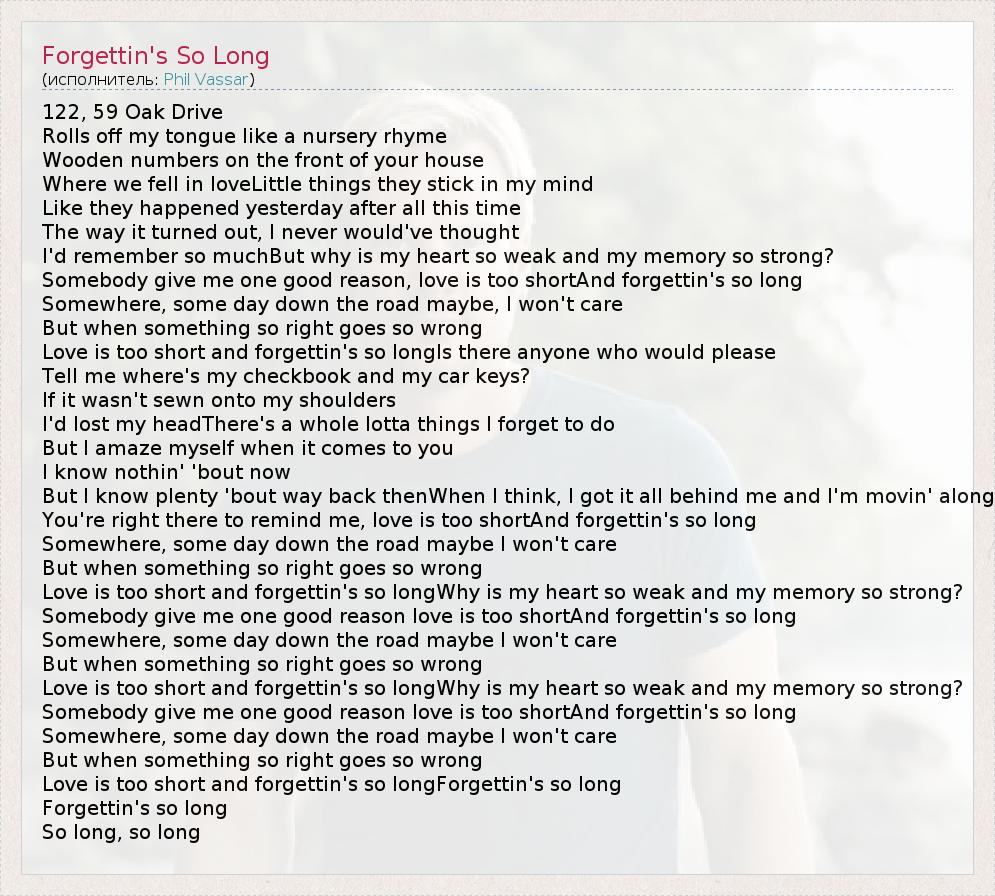 Forgettin's So Long
(исполнитель: Phil Vassar)

122, 59 Oak Drive
Rolls off my tongue like a nursery rhyme
Wooden numbers on the front of your house
Where we fell in loveLittle things they stick in my mind
Like they happened yesterday after all this time
The way it turned out, I never would've thought
I'd remember so muchBut why is my heart so weak and my memory so strong?
Somebody give me one good reason, love is too shortAnd forgettin's so long
Somewhere, some day down the road maybe, I won't care
But when something so right goes so wrong
Love is too short and forgettin's so longIs there anyone who would please
Tell me where's my checkbook and my car keys?
If it wasn't sewn onto my shoulders
I'd lost my headThere's a whole lotta things I forget to do
But I amaze myself when it comes to you
I know nothin' 'bout now
But I know plenty 'bout way back thenWhen I think, I got it all behind me and I'm movin' along
You're right there to remind me, love is too shortAnd forgettin's so long
Somewhere, some day down the road maybe I won't care
But when something so right goes so wrong
Love is too short and forgettin's so longWhy is my heart so weak and my memory so strong?
Somebody give me one good reason love is too shortAnd forgettin's so long
Somewhere, some day down the road maybe I won't care
But when something so right goes so wrong
Love is too short and forgettin's so longWhy is my heart so weak and my memory so strong?
Somebody give me one good reason love is too shortAnd forgettin's so long
Somewhere, some day down the road maybe I won't care
But when something so right goes so wrong
Love is too short and forgettin's so longForgettin's so long
Forgettin's so long
So long, so long